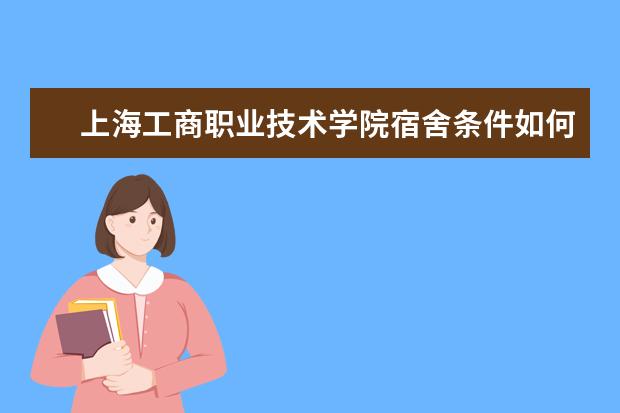 上海工商职业技术学院宿舍条件如何